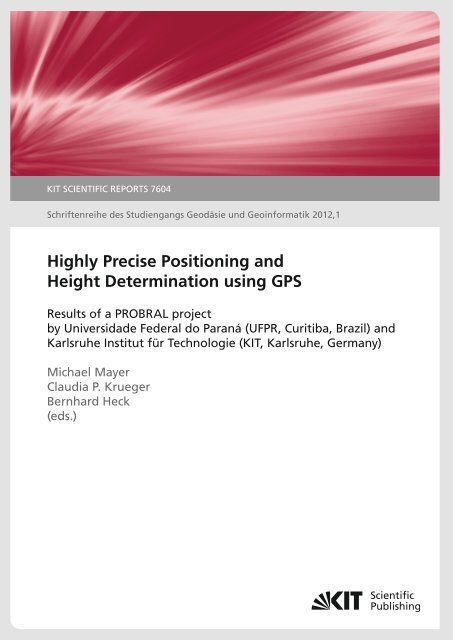 KIT SCIENTIFIC REPORTS 7604

Schriftenreihe des Studiengangs Geodäsie und Geoinformatik 2012,1

Highly Precise Positioning and Height Determination using GPS

Results of a PROBRAL project by Universidade Federal do Paraná (UFPR, Curitiba, Brazil) and Karlsruhe Institut für Technologie (KIT, Karlsruhe, Germany)

Michael Mayer
Claudia P. Krueger
Bernhard Heck
(eds.)

KIT Scientific Publishing